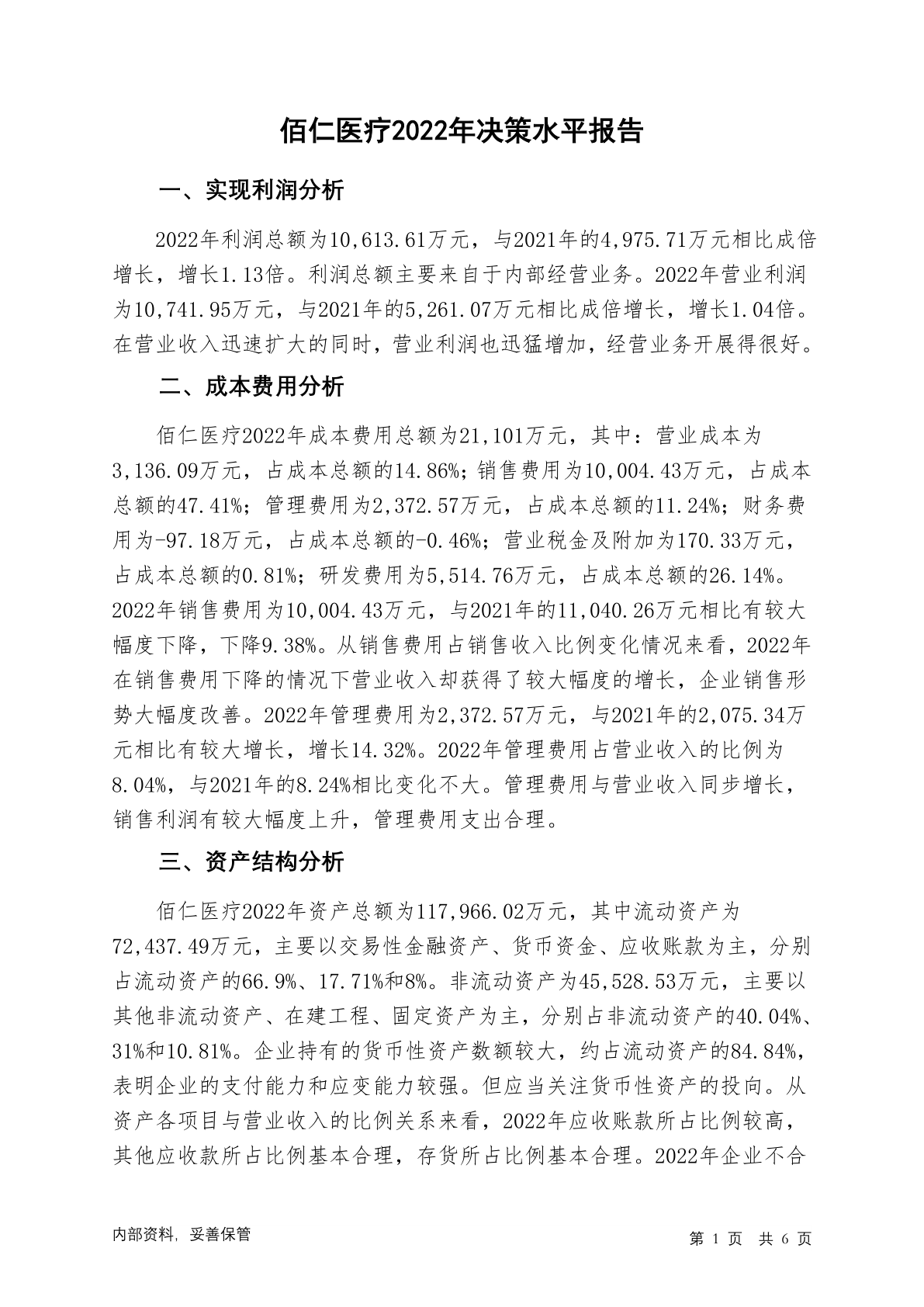 佰仁医疗2022年决策水平报告

一、实现利润分析

2022年利润总额为10,613.61万元，与2021年的4,975.71万元相比成倍增长，增长1.13倍。利润总额主要来自于内部经营业务。2022年营业利润为10,741.95万元，与2021年的5,261.07万元相比成倍增长，增长1.04倍。在营业收入迅速扩大的同时，营业利润也迅猛增加，经营业务开展得很好。

二、成本费用分析

佰仁医疗2022年成本费用总额为21,101万元，其中：营业成本为3,136.09万元，占成本总额的14.86%；销售费用为10,004.43万元，占成本总额的47.41%；管理费用为2,372.57万元，占成本总额的11.24%；财务费用为-97.18万元，占成本总额的-0.46%；营业税金及附加为170.33万元，占成本总额的0.81%；研发费用为5,514.76万元，占成本总额的26.14%。2022年销售费用为10,004.43万元，与2021年的11,040.26万元相比有较大幅度下降，下降9.38%。从销售费用占销售收入比例变化情况来看，2022年在销售费用下降的情况下营业收入却获得了较大幅度的增长，企业销售形势大幅度改善。2022年管理费用为2,372.57万元，与2021年的2,075.34万元相比有较大增长，增长14.32%。2022年管理费用占营业收入的比例为8.04%，与2021年的8.24%相比变化不大。管理费用与营业收入同步增长，销售利润有较大幅度上升，管理费用支出合理。

三、资产结构分析

佰仁医疗2022年资产总额为117,966.02万元，其中流动资产为72,437.49万元，主要以交易性金融资产、货币资金、应收账款为主，分别占流动资产的66.9%、17.71%和8%。非流动资产为45,528.53万元，主要以其他非流动资产、在建工程、固定资产为主，分别占非流动资产的40.04%、31%和10.81%。企业持有的货币性资产数额较大，约占流动资产的84.84%，表明企业的支付能力和应变能力较强。但应当关注货币性资产的投向。从资产各项目与营业收入的比例关系来看，2022年应收账款所占比例较高，其他应收款所占比例基本合理，存货所占比例基本合理。2022年企业不合

内部资料，妥善保管

第 1 页 共 6 页